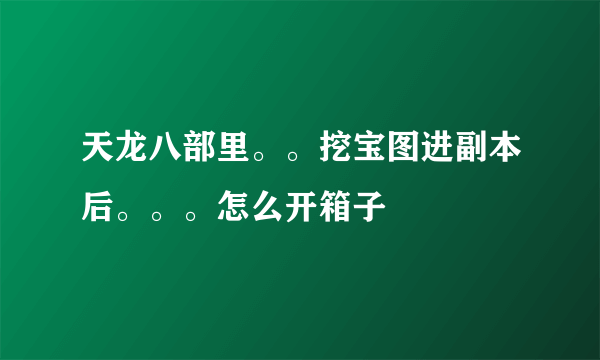 天龙八部里。。挖宝图进副本后。。。怎么开箱子